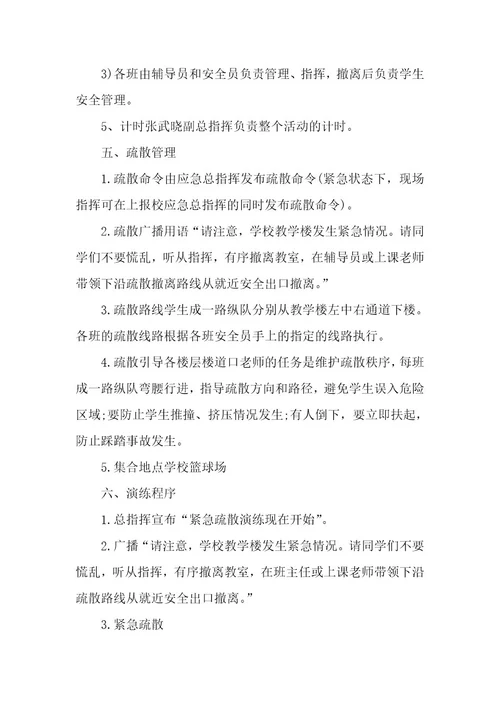 3)各班由辅导员和安全员负责管理、指挥，撤离后负责学生安全管理。

5、计时张武晓副总指挥负责整个活动的计时。

五、疏散管理

1.疏散命令由应急总指挥发布疏散命令(紧急状态下，现场指挥可在上报校应急总指挥的同时发布疏散命令)。

2.疏散广播用语“请注意，学校教学楼发生紧急情况。请同学们不要慌乱，听从指挥，有序撤离教室，在辅导员或上课老师带领下沿疏散撤离路线从就近安全出口撤离。”

3.疏散路线学生成一路纵队分别从教学楼左中右通道下楼。各班的疏散线路根据各班安全员手上的指定的线路执行。

4.疏散引导各楼层楼道口老师的任务是维护疏散秩序，每班成一路纵队弯腰行进，指导疏散方向和路径，避免学生误入危险区域;要防止学生推撞、挤压情况发生;有人倒下，要立即扶起，防止踩踏事故发生。

5.集合地点学校篮球场

六、演练程序

1.总指挥宣布“紧急疏散演练现在开始”。

2.广播“请注意，学校教学楼发生紧急情况。请同学们不要慌乱，听从指挥，有序撤离教室，在班主任或上课老师带领下沿疏散路线从就近安全出口撤离。”

3.紧急疏散